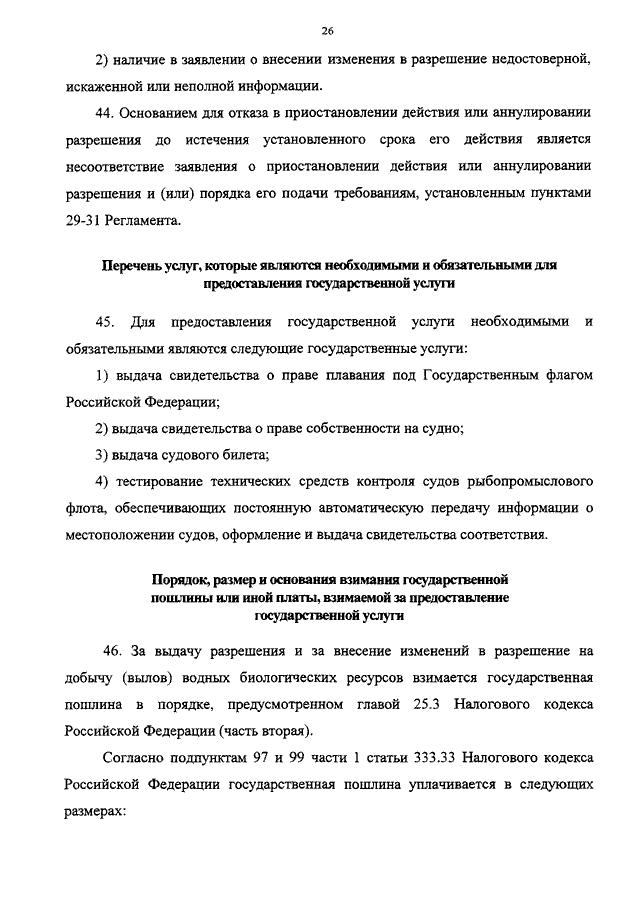 26

2) наличие в заявлении о внесении изменения в разрешение недостоверной, искаженной или неполной информации.

44. Основанием для отказа в приостановлении действия или аннулировании разрешения до истечения установленного срока его действия является несоответствие заявления о приостановлении действия или аннулировании разрешения и (или) порядка его подачи требованиям, установленным пунктами 29-31 Регламента.

Перечень услуг, которые являются необходимыми и обязательными для предоставления государственной услуги

45. Для предоставления государственной услуги необходимыми и обязательными являются следующие государственные услуги:

1) выдача свидетельства о праве плавания под Государственным флагом Российской Федерации;

2) выдача свидетельства о праве собственности на судно;

3) выдача судового билета;

4) тестирование технических средств контроля судов рыбопромыслового флота, обеспечивающих постоянную автоматическую передачу информации о местоположении судов, оформление и выдача свидетельства соответствия.

Порядок, размер и основания взимания государственной пошлины или иной платы, взимаемой за предоставление государственной услуги

46. За выдачу разрешения и за внесение изменений в разрешение на добычу (вылов) водных биологических ресурсов взимается государственная пошлина в порядке, предусмотренном главой 25.3 Налогового кодекса Российской Федерации (часть вторая).

Согласно подпунктам 97 и 99 части 1 статьи 333.33 Налогового кодекса Российской Федерации государственная пошлина уплачивается в следующих размерах: